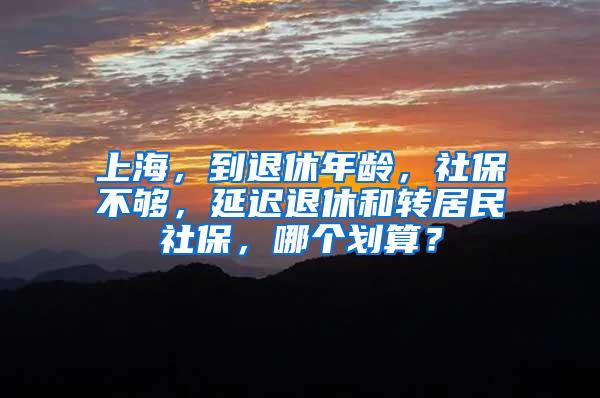 上海，到退休年龄，社保不够，延迟退休和转居民社保，哪个划算？